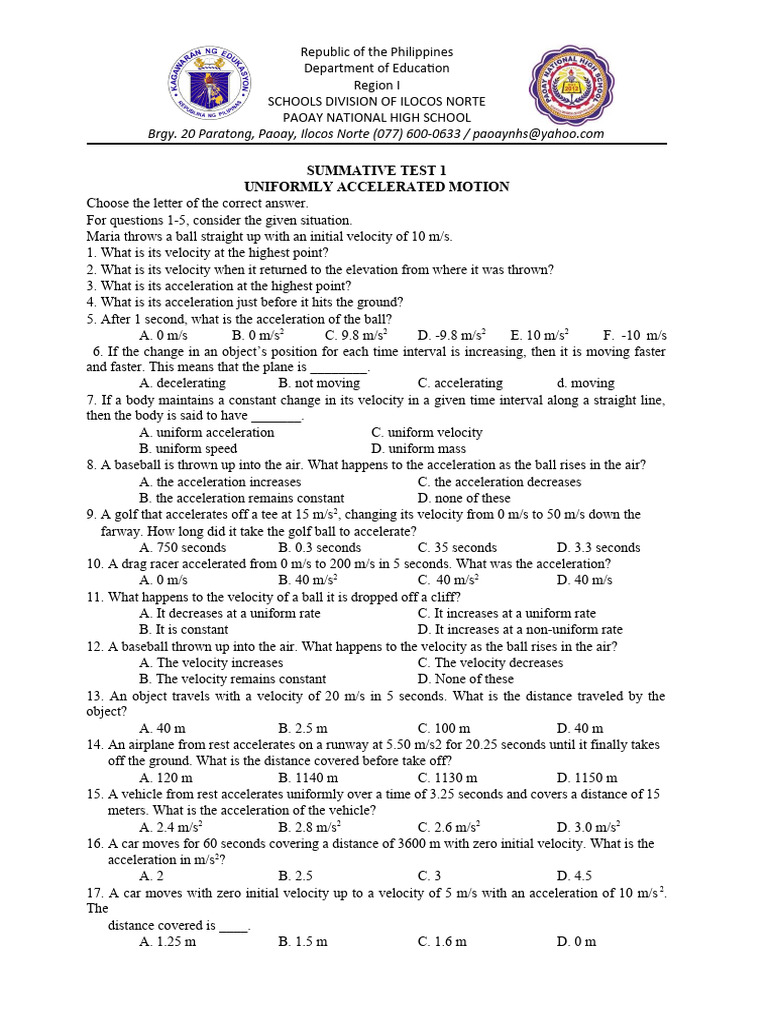 KAGAWARAN NG EDUKASYON
REPUBLIKA NG PILIPINAS

Republic of the Philippines
Department of Education
Region I
SCHOOLS DIVISION OF ILOCOS NORTE
PAOAY NATIONAL HIGH SCHOOL
Brgy. 20 Paratong, Paoay, Ilocos Norte (077) 600-0633 / paoaynhs@yahoo.com

PAOAY NATIONAL HIGH SCHOOL

SUMMATIVE TEST 1
UNIFORMLY ACCELERATED MOTION

Choose the letter of the correct answer.
For questions 1-5, consider the given situation.
Maria throws a ball straight up with an initial velocity of 10 m/s.
1. What is its velocity at the highest point?
2. What is its velocity when it returned to the elevation from where it was thrown?
3. What is its acceleration at the highest point?
4. What is its acceleration just before it hits the ground?
5. After 1 second, what is the acceleration of the ball?
A. 0 m/s B. 0 m/s$^2$ C. 9.8 m/s$^2$ D. -9.8 m/s$^2$ E. 10 m/s$^2$ F. -10 m/s
6. If the change in an object's position for each time interval is increasing, then it is moving faster and faster. This means that the plane is ________.
A. decelerating B. not moving C. accelerating d. moving
7. If a body maintains a constant change in its velocity in a given time interval along a straight line, then the body is said to have _______.
A. uniform acceleration C. uniform velocity
B. uniform speed D. uniform mass
8. A baseball is thrown up into the air. What happens to the acceleration as the ball rises in the air?
A. the acceleration increases C. the acceleration decreases
B. the acceleration remains constant D. none of these
9. A golf that accelerates off a tee at 15 m/s$^2$, changing its velocity from 0 m/s to 50 m/s down the farway. How long did it take the golf ball to accelerate?
A. 750 seconds B. 0.3 seconds C. 35 seconds D. 3.3 seconds
10. A drag racer accelerated from 0 m/s to 200 m/s in 5 seconds. What was the acceleration?
A. 0 m/s B. 40 m/s$^2$ C. 40 m/s$^2$ D. 40 m/s
11. What happens to the velocity of a ball it is dropped off a cliff?
A. It decreases at a uniform rate C. It increases at a uniform rate
B. It is constant D. It increases at a non-uniform rate
12. A baseball thrown up into the air. What happens to the velocity as the ball rises in the air?
A. The velocity increases C. The velocity decreases
B. The velocity remains constant D. None of these
13. An object travels with a velocity of 20 m/s in 5 seconds. What is the distance traveled by the object?
A. 40 m B. 2.5 m C. 100 m D. 40 m
14. An airplane from rest accelerates on a runway at 5.50 m/s2 for 20.25 seconds until it finally takes off the ground. What is the distance covered before take off?
A. 120 m B. 1140 m C. 1130 m D. 1150 m
15. A vehicle from rest accelerates uniformly over a time of 3.25 seconds and covers a distance of 15 meters. What is the acceleration of the vehicle?
A. 2.4 m/s$^2$ B. 2.8 m/s$^2$ C. 2.6 m/s$^2$ D. 3.0 m/s$^2$
16. A car moves for 60 seconds covering a distance of 3600 m with zero initial velocity. What is the acceleration in m/s$^2$?
A. 2 B. 2.5 C. 3 D. 4.5
17. A car moves with zero initial velocity up to a velocity of 5 m/s with an acceleration of 10 m/s$^2$. The
distance covered is ____.
A. 1.25 m B. 1.5 m C. 1.6 m D. 0 m